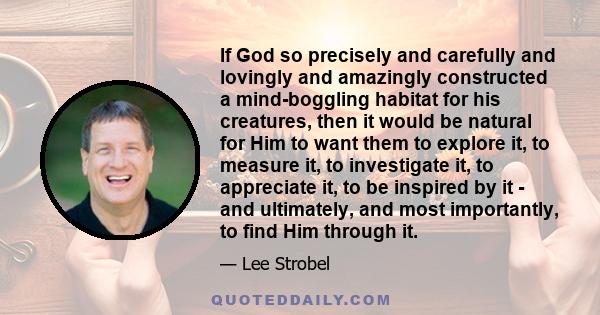 If God so precisely and carefully and lovingly and amazingly constructed a mind-boggling habitat for his creatures, then it would be natural for Him to want them to explore it, to measure it, to investigate it, to appreciate it, to be inspired by it - and ultimately, and most importantly, to find Him through it.

— Lee Strobel

QUOTEDDAILY.COM